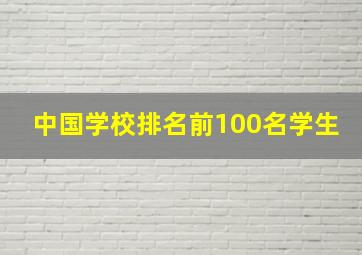 中国学校排名前100名学生